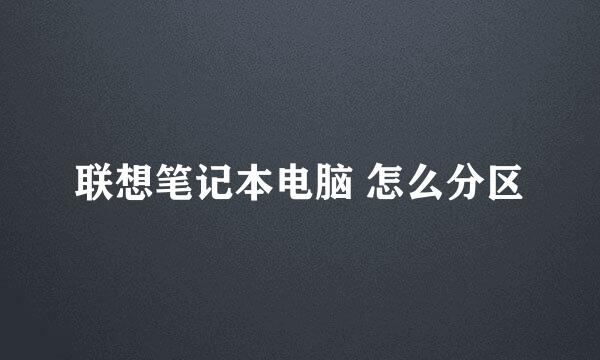 联想笔记本电脑 怎么分区